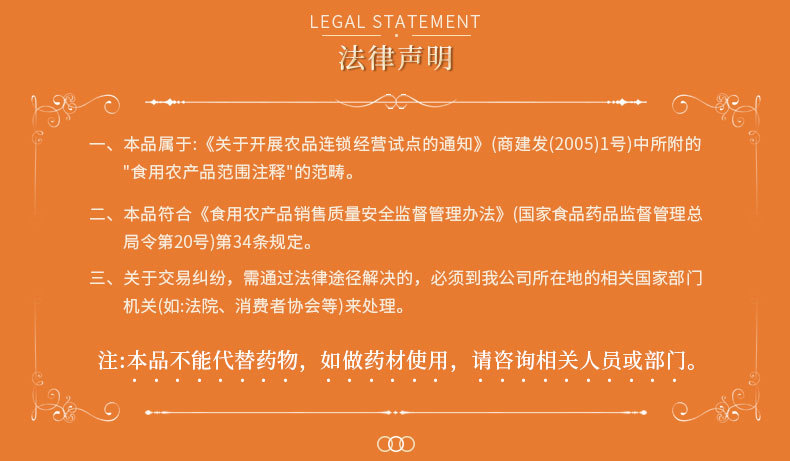 LEGAL STATEMENT
法律声明

一、本品属于:《关于开展农品连锁经营试点的通知》(商建发(2005)1号)中所附的"食用农产品范围注释"的范畴。

二、本品符合《食用农产品销售质量安全监督管理办法》(国家食品药品监督管理总局令第20号)第34条规定。

三、关于交易纠纷，需通过法律途径解决的，必须到我公司所在地的相关国家部门机关(如:法院、消费者协会等)来处理。

注:本品不能代替药物，如做药材使用，请咨询相关人员或部门。